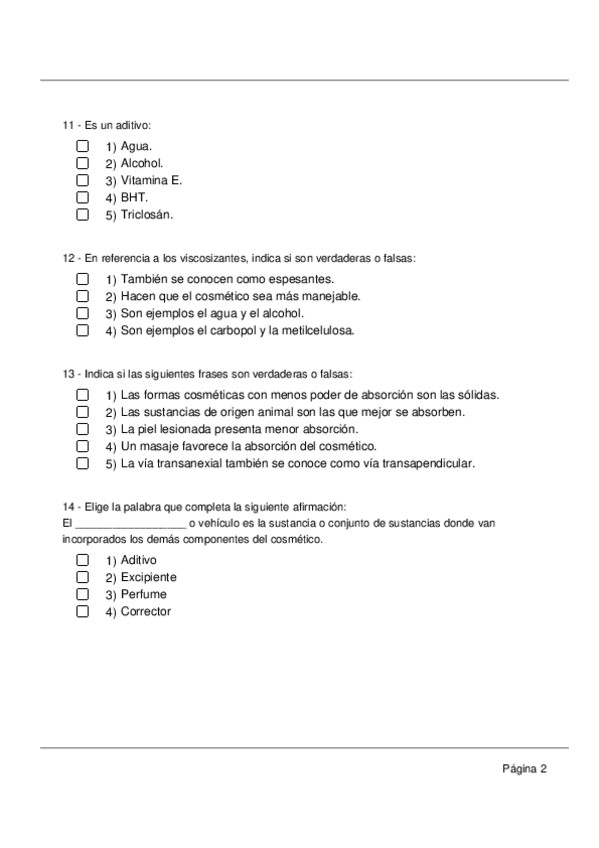 11 - Es un aditivo:

☐ 1) Agua.
☐ 2) Alcohol.
☐ 3) Vitamina E.
☐ 4) BHT.
☐ 5) Triclosán.

12 - En referencia a los viscosizantes, indica si son verdaderas o falsas:

☐ 1) También se conocen como espesantes.
☐ 2) Hacen que el cosmético sea más manejable.
☐ 3) Son ejemplos el agua y el alcohol.
☐ 4) Son ejemplos el carbopol y la metilcelulosa.

13 - Indica si las siguientes frases son verdaderas o falsas:

☐ 1) Las formas cosméticas con menos poder de absorción son las sólidas.
☐ 2) Las sustancias de origen animal son las que mejor se absorben.
☐ 3) La piel lesionada presenta menor absorción.
☐ 4) Un masaje favorece la absorción del cosmético.
☐ 5) La vía transanexial también se conoce como vía transapendicular.

14 - Elige la palabra que completa la siguiente afirmación:
El __________________ o vehículo es la sustancia o conjunto de sustancias donde van incorporados los demás componentes del cosmético.

☐ 1) Aditivo
☐ 2) Excipiente
☐ 3) Perfume
☐ 4) Corrector

Página 2